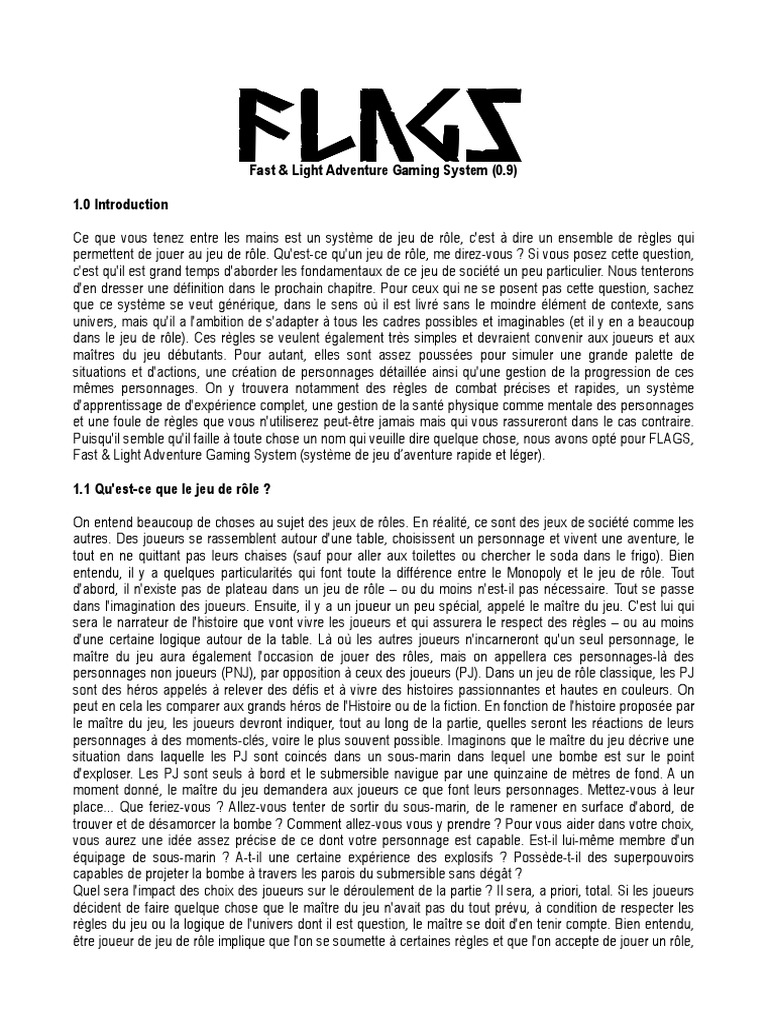 FLAGS

Fast & Light Adventure Gaming System (0.9)

1.0 Introduction

Ce que vous tenez entre les mains est un système de jeu de rôle, c'est à dire un ensemble de règles qui permettent de jouer au jeu de rôle. Qu'est-ce qu'un jeu de rôle, me direz-vous ? Si vous posez cette question, c'est qu'il est grand temps d'aborder les fondamentaux de ce jeu de société un peu particulier. Nous tenterons d'en dresser une définition dans le prochain chapitre. Pour ceux qui ne se posent pas cette question, sachez que ce système se veut générique, dans le sens où il est livré sans le moindre élément de contexte, sans univers, mais qu'il a l'ambition de s'adapter à tous les cadres possibles et imaginables (et il y en a beaucoup dans le jeu de rôle). Ces règles se veulent également très simples et devraient convenir aux joueurs et aux maîtres du jeu débutants. Pour autant, elles sont assez poussées pour simuler une grande palette de situations et d'actions, une création de personnages détaillée ainsi qu'une gestion de la progression de ces mêmes personnages. On y trouvera notamment des règles de combat précises et rapides, un système d'apprentissage de d'expérience complet, une gestion de la santé physique comme mentale des personnages et une foule de règles que vous n'utiliserez peut-être jamais mais qui vous rassureront dans le cas contraire. Puisqu'il semble qu'il faille à toute chose un nom qui veuille dire quelque chose, nous avons opté pour FLAGS, Fast & Light Adventure Gaming System (système de jeu d'aventure rapide et léger).

1.1 Qu'est-ce que le jeu de rôle ?

On entend beaucoup de choses au sujet des jeux de rôles. En réalité, ce sont des jeux de société comme les autres. Des joueurs se rassemblent autour d'une table, choisissent un personnage et vivent une aventure, le tout en ne quittant pas leurs chaises (sauf pour aller aux toilettes ou chercher le soda dans le frigo). Bien entendu, il y a quelques particularités qui font toute la différence entre le Monopoly et le jeu de rôle. Tout d'abord, il n'existe pas de plateau dans un jeu de rôle – ou du moins n'est-il pas nécessaire. Tout se passe dans l'imagination des joueurs. Ensuite, il y a un joueur un peu spécial, appelé le maître du jeu. C'est lui qui sera le narrateur de l'histoire que vont vivre les joueurs et qui assurera le respect des règles – ou au moins d'une certaine logique autour de la table. Là où les autres joueurs n'incarneront qu'un seul personnage, le maître du jeu aura également l'occasion de jouer des rôles, mais on appellera ces personnages-là des personnages non joueurs (PNJ), par opposition à ceux des joueurs (PJ). Dans un jeu de rôle classique, les PJ sont des héros appelés à relever des défis et à vivre des histoires passionnantes et hautes en couleurs. On peut en cela les comparer aux grands héros de l'Histoire ou de la fiction. En fonction de l'histoire proposée par le maître du jeu, les joueurs devront indiquer, tout au long de la partie, quelles seront les réactions de leurs personnages à des moments-clés, voire le plus souvent possible. Imaginons que le maître du jeu décrive une situation dans laquelle les PJ sont coincés dans un sous-marin dans lequel une bombe est sur le point d'exploser. Les PJ sont seuls à bord et le submersible navigue par une quinzaine de mètres de fond. A un moment donné, le maître du jeu demandera aux joueurs ce que font leurs personnages. Mettez-vous à leur place... Que feriez-vous ? Allez-vous tenter de sortir du sous-marin, de le ramener en surface d'abord, de trouver et de désamorcer la bombe ? Comment allez-vous vous y prendre ? Pour vous aider dans votre choix, vous aurez une idée assez précise de ce dont votre personnage est capable. Est-il lui-même membre d'un équipage de sous-marin ? A-t-il une certaine expérience des explosifs ? Possède-t-il des superpouvoirs capables de projeter la bombe à travers les parois du submersible sans dégât ?
Quel sera l'impact des choix des joueurs sur le déroulement de la partie ? Il sera, a priori, total. Si les joueurs décident de faire quelque chose que le maître du jeu n'avait pas du tout prévu, à condition de respecter les règles du jeu ou la logique de l'univers dont il est question, le maître se doit d'en tenir compte. Bien entendu, être joueur de jeu de rôle implique que l'on se soumette à certaines règles et que l'on accepte de jouer un rôle,